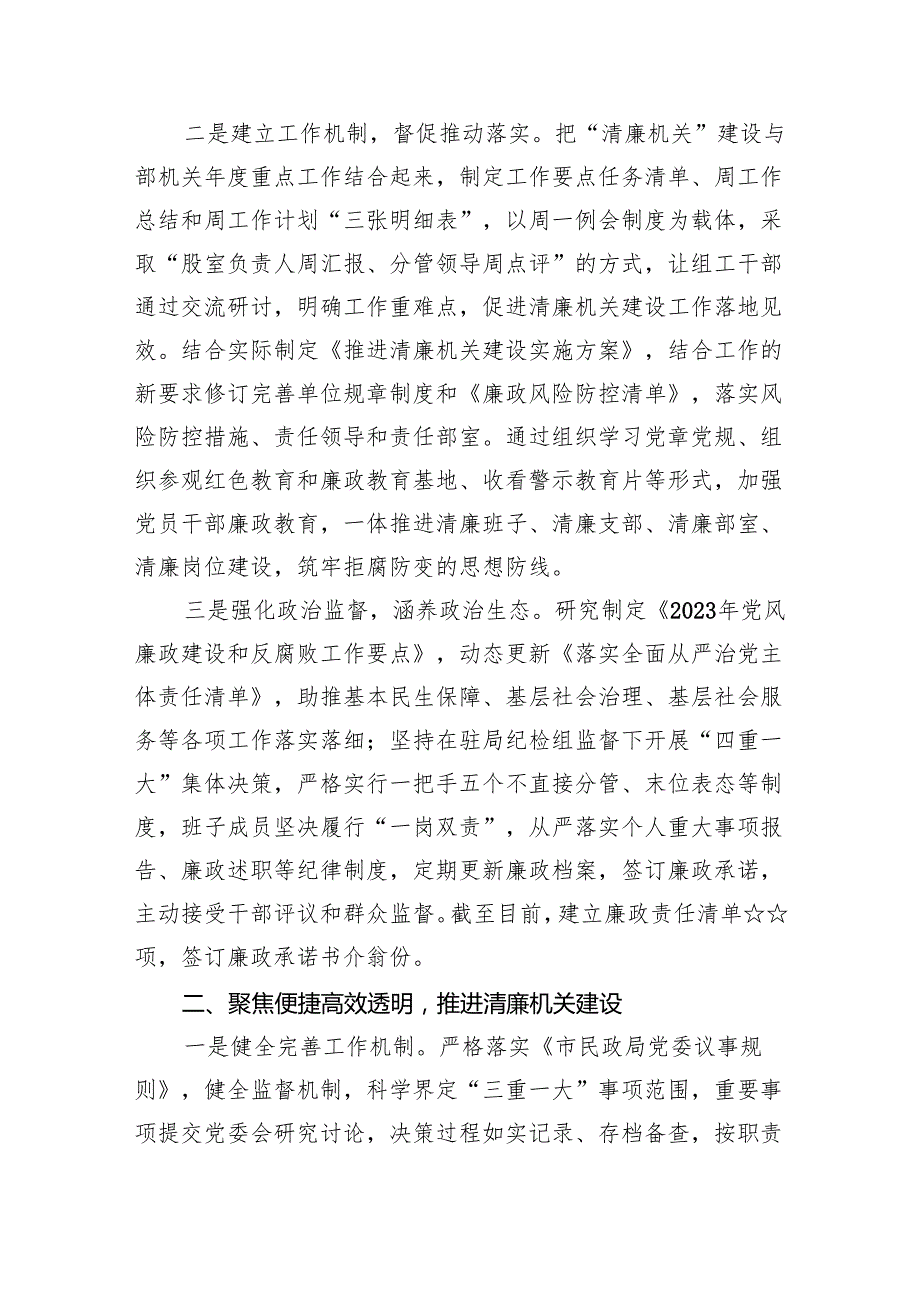 二是建立工作机制，督促推动落实。把“清廉机关”建设与部机关年度重点工作结合起来，制定工作要点任务清单、周工作总结和周工作计划“三张明细表”，以周一例会制度为载体，采取“股室负责人周汇报、分管领导周点评”的方式，让组工干部通过交流研讨，明确工作重难点，促进清廉机关建设工作落地见效。结合实际制定《推进清廉机关建设实施方案》，结合工作的新要求修订完善单位规章制度和《廉政风险防控清单》，落实风险防控措施、责任领导和责任部室。通过组织学习党章党规、组织参观红色教育和廉政教育基地、收看警示教育片等形式，加强党员干部廉政教育，一体推进清廉班子、清廉支部、清廉部室、清廉岗位建设，筑牢拒腐防变的思想防线。

三是强化政治监督，涵养政治生态。研究制定《2023年党风廉政建设和反腐败工作要点》，动态更新《落实全面从严治党主体责任清单》，助推基本民生保障、基层社会治理、基层社会服务等各项工作落实落细；坚持在驻局纪检组监督下开展“四重一大”集体决策，严格实行一把手五个不直接分管、末位表态等制度，班子成员坚决履行“一岗双责”，从严落实个人重大事项报告、廉政述职等纪律制度，定期更新廉政档案，签订廉政承诺，主动接受干部评议和群众监督。截至目前，建立廉政责任清单☆☆项，签订廉政承诺书介翁份。

二、聚焦便捷高效透明，推进清廉机关建设

一是健全完善工作机制。严格落实《市民政局党委议事规则》，健全监督机制，科学界定“三重一大”事项范围，重要事项提交党委会研究讨论，决策过程如实记录、存档备查，按职责